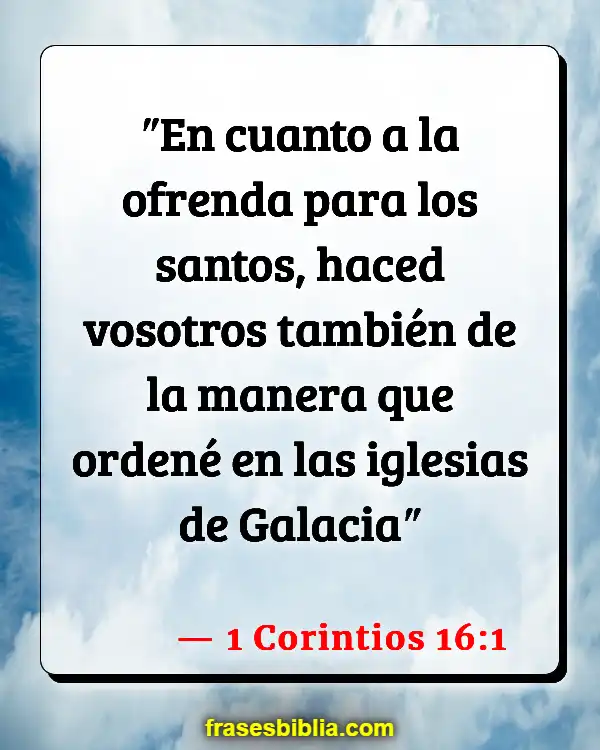 "En cuanto a la ofrenda para los santos, haced vosotros también de la manera que ordené en las iglesias de Galacia"

— 1 Corintios 16:1

frasesbiblia.com